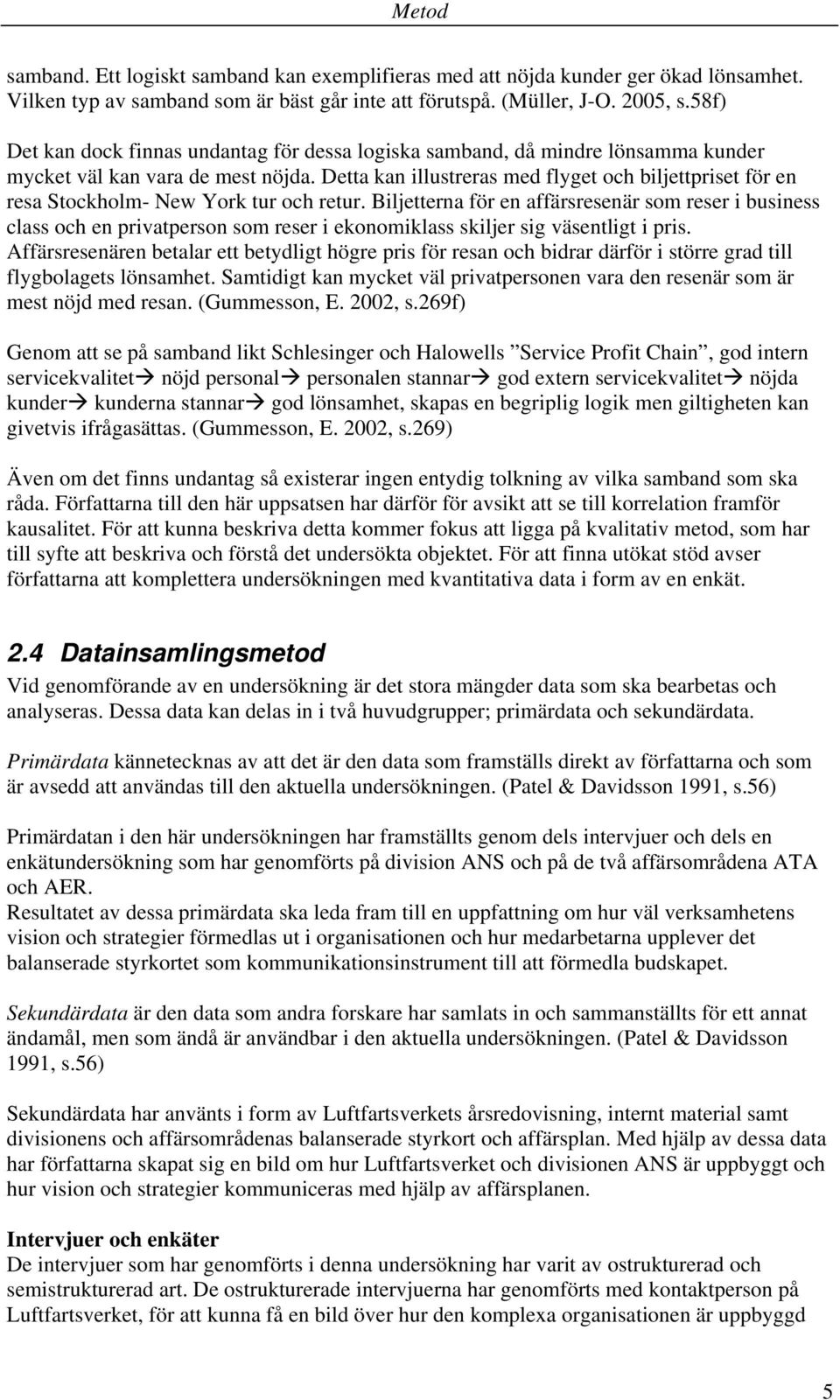 Metod

samband. Ett logiskt samband kan exemplifieras med att nöjda kunder ger ökad lönsamhet. Vilken typ av samband som är bäst går inte att förutspå. (Müller, J-O. 2005, s.58f)

Det kan dock finnas undantag för dessa logiska samband, då mindre lönsamma kunder mycket väl kan vara de mest nöjda. Detta kan illustreras med flyget och biljettpriset för en resa Stockholm- New York tur och retur. Biljetterna för en affärsresenär som reser i business class och en privatperson som reser i ekonomiklass skiljer sig väsentligt i pris. Affärsresenären betalar ett betydligt högre pris för resan och bidrar därför i större grad till flygbolagets lönsamhet. Samtidigt kan mycket väl privatpersonen vara den resenär som är mest nöjd med resan. (Gummesson, E. 2002, s.269f)

Genom att se på samband likt Schlesinger och Halowells ”Service Profit Chain”, god intern servicekvalitet→ nöjd personal→ personalen stannar→ god extern servicekvalitet→ nöjda kunder→ kunderna stannar→ god lönsamhet, skapas en begriplig logik men giltigheten kan givetvis ifrågasättas. (Gummesson, E. 2002, s.269)

Även om det finns undantag så existerar ingen entydig tolkning av vilka samband som ska råda. Författarna till den här uppsatsen har därför för avsikt att se till korrelation framför kausalitet. För att kunna beskriva detta kommer fokus att ligga på kvalitativ metod, som har till syfte att beskriva och förstå det undersökta objektet. För att finna utökat stöd avser författarna att komplettera undersökningen med kvantitativa data i form av en enkät.

2.4 Datainsamlingsmetod

Vid genomförande av en undersökning är det stora mängder data som ska bearbetas och analyseras. Dessa data kan delas in i två huvudgrupper; primärdata och sekundärdata.

Primärdata kännetecknas av att det är den data som framställs direkt av författarna och som är avsedd att användas till den aktuella undersökningen. (Patel & Davidsson 1991, s.56)

Primärdatan i den här undersökningen har framställts genom dels intervjuer och dels en enkätundersökning som har genomförts på division ANS och på de två affärsområdena ATA och AER.
Resultatet av dessa primärdata ska leda fram till en uppfattning om hur väl verksamhetens vision och strategier förmedlas ut i organisationen och hur medarbetarna upplever det balanserade styrkortet som kommunikationsinstrument till att förmedla budskapet.

Sekundärdata är den data som andra forskare har samlats in och sammanställts för ett annat ändamål, men som ändå är användbar i den aktuella undersökningen. (Patel & Davidsson 1991, s.56)

Sekundärdata har använts i form av Luftfartsverkets årsredovisning, internt material samt divisionens och affärsområdenas balanserade styrkort och affärsplan. Med hjälp av dessa data har författarna skapat sig en bild om hur Luftfartsverket och divisionen ANS är uppbyggt och hur vision och strategier kommuniceras med hjälp av affärsplanen.

Intervjuer och enkäter
De intervjuer som har genomförts i denna undersökning har varit av ostrukturerad och semistrukturerad art. De ostrukturerade intervjuerna har genomförts med kontaktperson på Luftfartsverket, för att kunna få en bild över hur den komplexa organisationen är uppbyggd

5